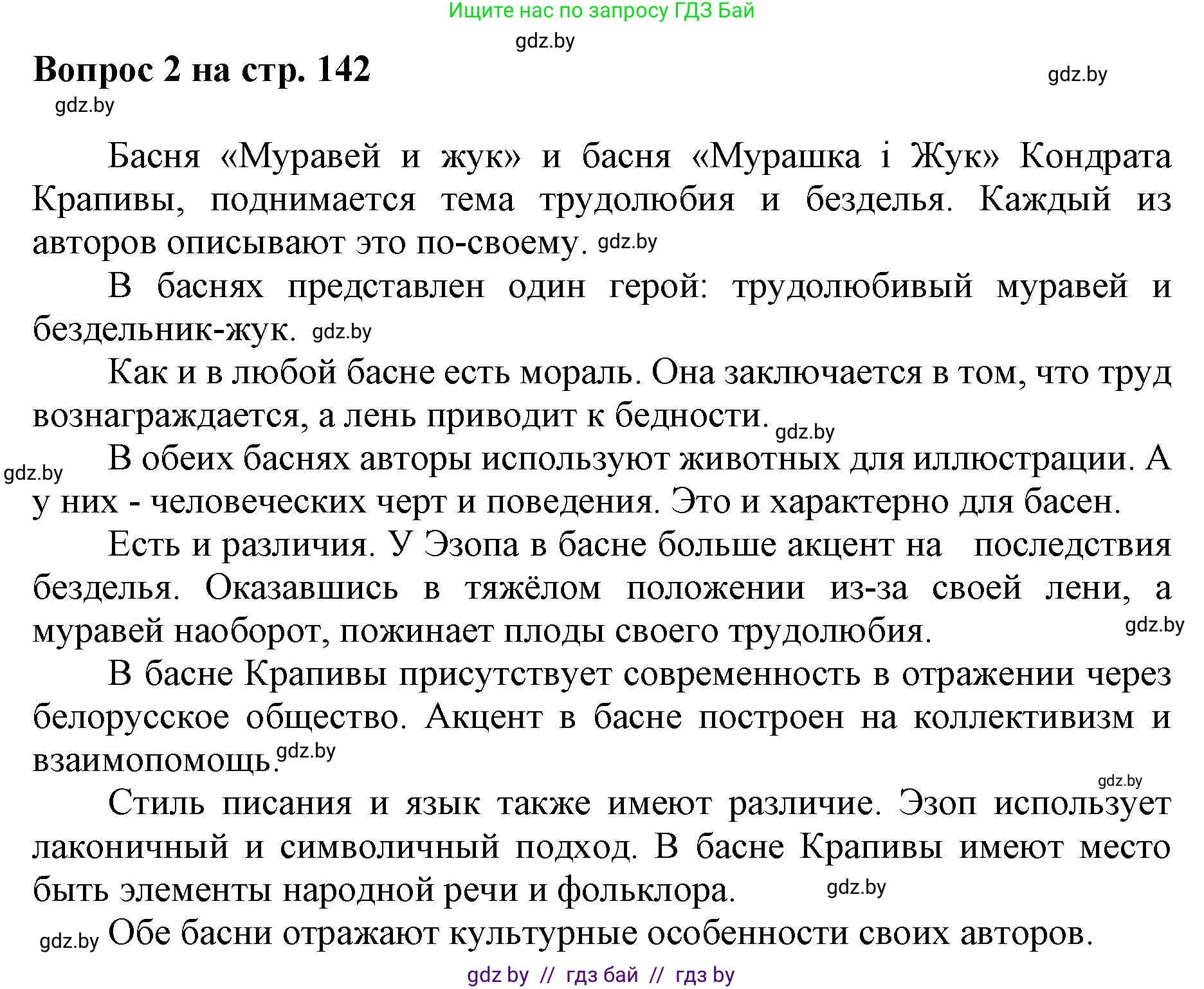 Ищите нас по запросу ГДЗ Бай

gdz.by

Вопрос 2 на стр. 142

gdz.by

gdz.by

Басня «Муравей и жук» и басня «Мурашка і Жук» Кондрата Крапивы, поднимается тема трудолюбия и безделья. Каждый из авторов описывают это по-своему. gdz.by

В баснях представлен один герой: трудолюбивый муравей и бездельник-жук. gdz.by

Как и в любой басне есть мораль. Она заключается в том, что труд вознаграждается, а лень приводит к бедности. gdz.by

gdz.by В обеих баснях авторы используют животных для иллюстрации. А у них - человеческих черт и поведения. Это и характерно для басен.

Есть и различия. У Эзопа в басне больше акцент на последствия безделья. Оказавшись в тяжёлом положении из-за своей лени, а муравей наоборот, пожинает плоды своего трудолюбия. gdz.by

В басне Крапивы присутствует современность в отражении через белорусское общество. Акцент в басне построен на коллективизм и взаимопомощь. gdz.by

gdz.by

Стиль писания и язык также имеют различие. Эзоп использует лаконичный и символичный подход. В басне Крапивы имеют место быть элементы народной речи и фольклора. gdz.by

gdz.by Обе басни отражают культурные особенности своих авторов.

gdz by // гдз бай // гдз by